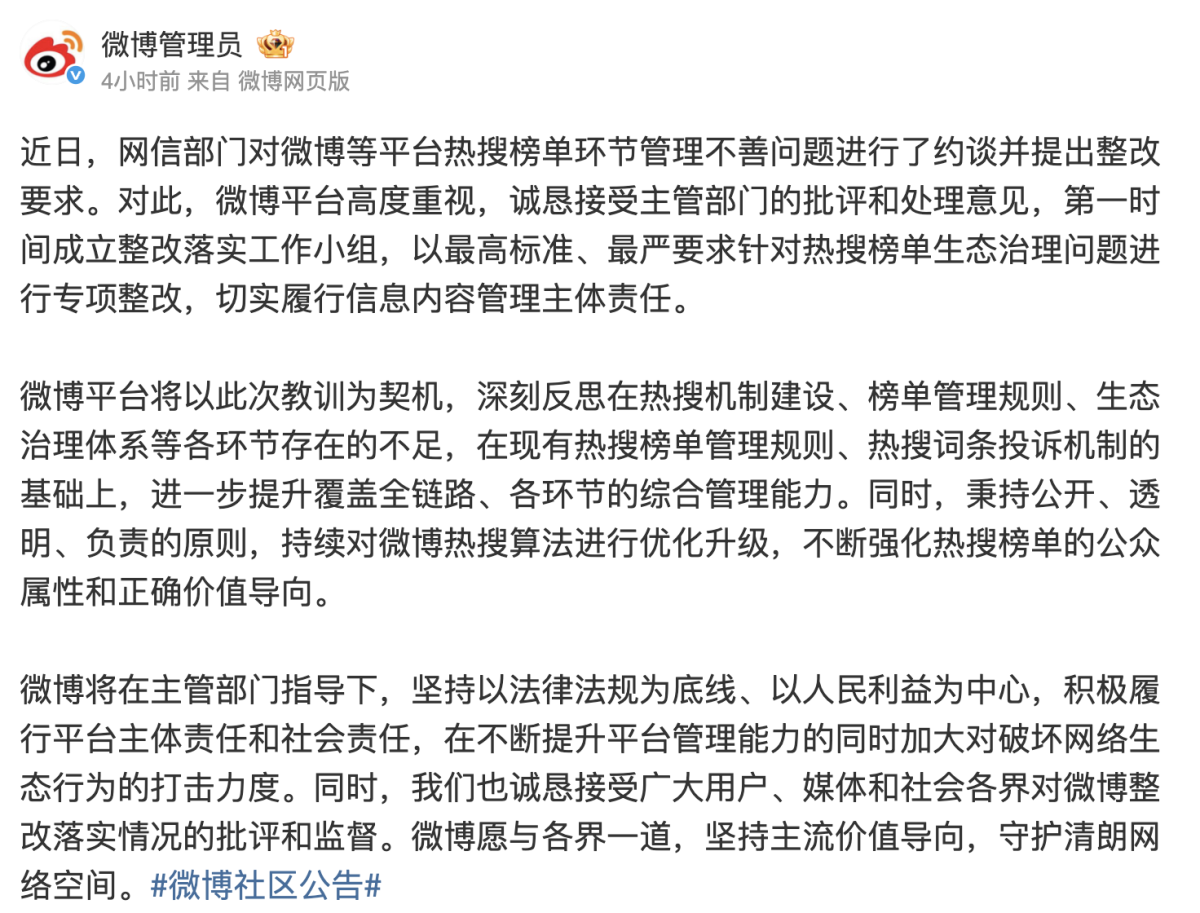 微博管理员

4小时前 来自 微博网页版

近日，网信部门对微博等平台热搜榜单环节管理不善问题进行了约谈并提出整改要求。对此，微博平台高度重视，诚恳接受主管部门的批评和处理意见，第一时间成立整改落实工作小组，以最高标准、最严要求针对热搜榜单生态治理问题进行专项整改，切实履行信息内容管理主体责任。

微博平台将以此次教训为契机，深刻反思在热搜机制建设、榜单管理规则、生态治理体系等各环节存在的不足，在现有热搜榜单管理规则、热搜词条投诉机制的基础上，进一步提升覆盖全链路、各环节的综合管理能力。同时，秉持公开、透明、负责的原则，持续对微博热搜算法进行优化升级，不断强化热搜榜单的公众属性和正确价值导向。

微博将在主管部门指导下，坚持以法律法规为底线、以人民利益为中心，积极履行平台主体责任和社会责任，在不断提升平台管理能力的同时加大对破坏网络生态行为的打击力度。同时，我们也诚恳接受广大用户、媒体和社会各界对微博整改落实情况的批评和监督。微博愿与各界一道，坚持主流价值导向，守护清朗网络空间。#微博社区公告#